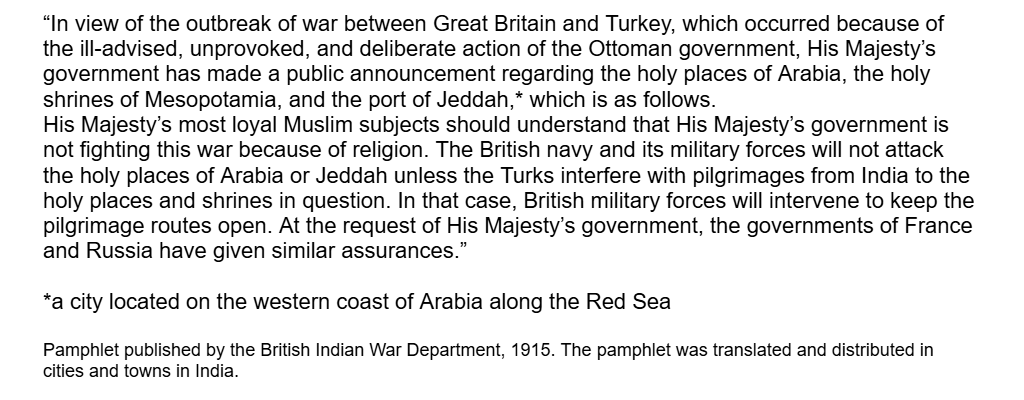 “In view of the outbreak of war between Great Britain and Turkey, which occurred because of the ill-advised, unprovoked, and deliberate action of the Ottoman government, His Majesty’s government has made a public announcement regarding the holy places of Arabia, the holy shrines of Mesopotamia, and the port of Jeddah,* which is as follows.
His Majesty’s most loyal Muslim subjects should understand that His Majesty’s government is not fighting this war because of religion. The British navy and its military forces will not attack the holy places of Arabia or Jeddah unless the Turks interfere with pilgrimages from India to the holy places and shrines in question. In that case, British military forces will intervene to keep the pilgrimage routes open. At the request of His Majesty’s government, the governments of France and Russia have given similar assurances.”

*a city located on the western coast of Arabia along the Red Sea

Pamphlet published by the British Indian War Department, 1915. The pamphlet was translated and distributed in cities and towns in India.